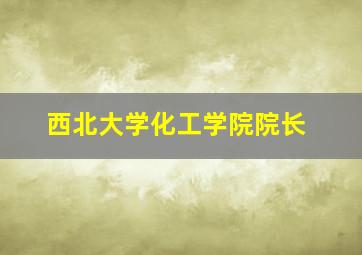 西北大学化工学院院长